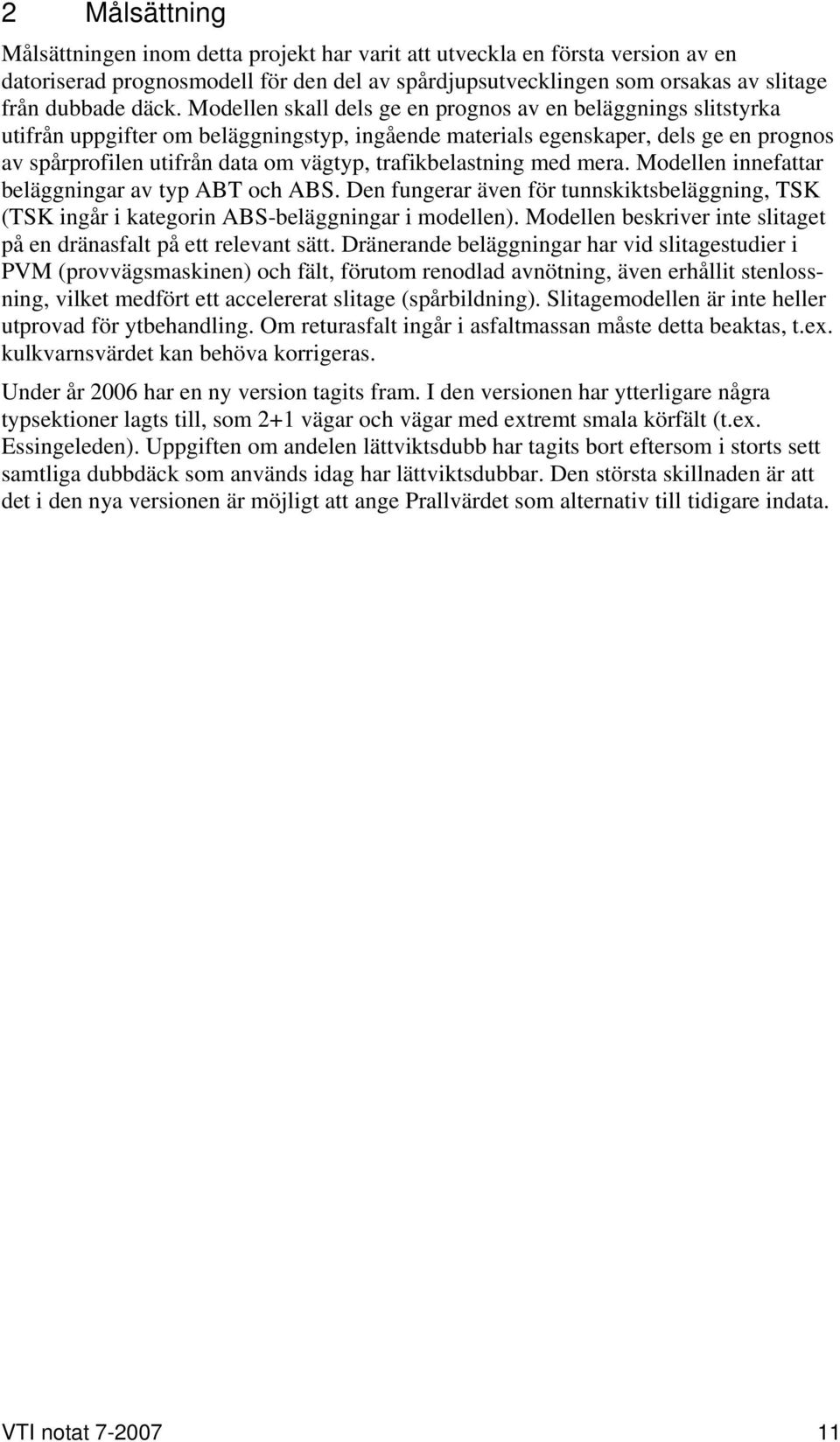 2 Målsättning

Målsättningen inom detta projekt har varit att utveckla en första version av en datoriserad prognosmodell för den del av spårdjupsutvecklingen som orsakas av slitage från dubbade däck. Modellen skall dels ge en prognos av en beläggnings slitstyrka utifrån uppgifter om beläggningstyp, ingående materials egenskaper, dels ge en prognos av spårprofilen utifrån data om vägtyp, trafikbelastning med mera. Modellen innefattar beläggningar av typ ABT och ABS. Den fungerar även för tunnskiktsbeläggning, TSK (TSK ingår i kategorin ABS-beläggningar i modellen). Modellen beskriver inte slitaget på en dränasfalt på ett relevant sätt. Dränerande beläggningar har vid slitagestudier i PVM (provvägsmaskinen) och fält, förutom renodlad avnötning, även erhållit stenlossning, vilket medfört ett accelererat slitage (spårbildning). Slitagemodellen är inte heller utprovad för ytbehandling. Om returasfalt ingår i asfaltmassan måste detta beaktas, t.ex. kulkvarnsvärdet kan behöva korrigeras.

Under år 2006 har en ny version tagits fram. I den versionen har ytterligare några typsektioner lagts till, som 2+1 vägar och vägar med extremt smala körfält (t.ex. Essingeleden). Uppgiften om andelen lättviktsdubb har tagits bort eftersom i storts sett samtliga dubbdäck som används idag har lättviktsdubbar. Den största skillnaden är att det i den nya versionen är möjligt att ange Prallvärdet som alternativ till tidigare indata.

VTI notat 7-2007 11